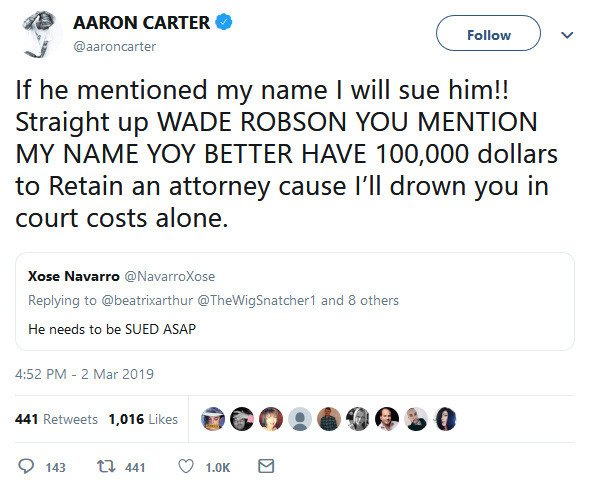 AARON CARTER
@aaroncarter

Follow

If he mentioned my name I will sue him!! Straight up WADE ROBSON YOU MENTION MY NAME YOY BETTER HAVE 100,000 dollars to Retain an attorney cause I'll drown you in court costs alone.

Xose Navarro @NavarroXose
Replying to @beatrixarthur @TheWigSnatcher1 and 8 others
He needs to be SUED ASAP

4:52 PM - 2 Mar 2019

441 Retweets 1,016 Likes

143 441 1.0K